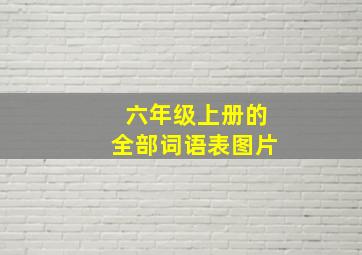 六年级上册的
全部词语表图片